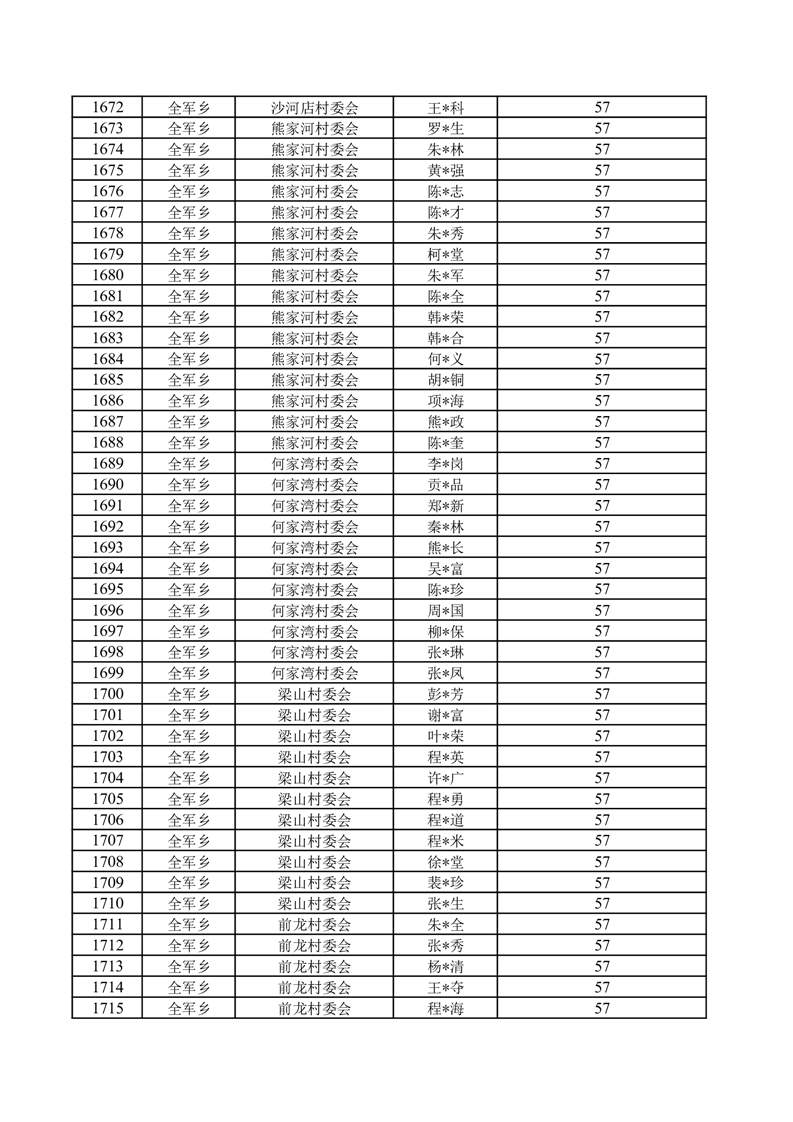 | 1672 | 全军乡 | 沙河店村委会 | 王*科 | 57 |
|---|---|---|---|---|
| 1673 | 全军乡 | 熊家河村委会 | 罗*生 | 57 |
| 1674 | 全军乡 | 熊家河村委会 | 朱*林 | 57 |
| 1675 | 全军乡 | 熊家河村委会 | 黄*强 | 57 |
| 1676 | 全军乡 | 熊家河村委会 | 陈*志 | 57 |
| 1677 | 全军乡 | 熊家河村委会 | 陈*才 | 57 |
| 1678 | 全军乡 | 熊家河村委会 | 朱*秀 | 57 |
| 1679 | 全军乡 | 熊家河村委会 | 柯*堂 | 57 |
| 1680 | 全军乡 | 熊家河村委会 | 朱*军 | 57 |
| 1681 | 全军乡 | 熊家河村委会 | 陈*全 | 57 |
| 1682 | 全军乡 | 熊家河村委会 | 韩*荣 | 57 |
| 1683 | 全军乡 | 熊家河村委会 | 韩*合 | 57 |
| 1684 | 全军乡 | 熊家河村委会 | 何*义 | 57 |
| 1685 | 全军乡 | 熊家河村委会 | 胡*铜 | 57 |
| 1686 | 全军乡 | 熊家河村委会 | 项*海 | 57 |
| 1687 | 全军乡 | 熊家河村委会 | 熊*政 | 57 |
| 1688 | 全军乡 | 熊家河村委会 | 陈*奎 | 57 |
| 1689 | 全军乡 | 何家湾村委会 | 李*岗 | 57 |
| 1690 | 全军乡 | 何家湾村委会 | 贡*品 | 57 |
| 1691 | 全军乡 | 何家湾村委会 | 郑*新 | 57 |
| 1692 | 全军乡 | 何家湾村委会 | 秦*林 | 57 |
| 1693 | 全军乡 | 何家湾村委会 | 熊*长 | 57 |
| 1694 | 全军乡 | 何家湾村委会 | 吴*富 | 57 |
| 1695 | 全军乡 | 何家湾村委会 | 陈*珍 | 57 |
| 1696 | 全军乡 | 何家湾村委会 | 周*国 | 57 |
| 1697 | 全军乡 | 何家湾村委会 | 柳*保 | 57 |
| 1698 | 全军乡 | 何家湾村委会 | 张*琳 | 57 |
| 1699 | 全军乡 | 何家湾村委会 | 张*凤 | 57 |
| 1700 | 全军乡 | 梁山村委会 | 彭*芳 | 57 |
| 1701 | 全军乡 | 梁山村委会 | 谢*富 | 57 |
| 1702 | 全军乡 | 梁山村委会 | 叶*荣 | 57 |
| 1703 | 全军乡 | 梁山村委会 | 程*英 | 57 |
| 1704 | 全军乡 | 梁山村委会 | 许*广 | 57 |
| 1705 | 全军乡 | 梁山村委会 | 程*勇 | 57 |
| 1706 | 全军乡 | 梁山村委会 | 程*道 | 57 |
| 1707 | 全军乡 | 梁山村委会 | 程*米 | 57 |
| 1708 | 全军乡 | 梁山村委会 | 徐*堂 | 57 |
| 1709 | 全军乡 | 梁山村委会 | 裴*珍 | 57 |
| 1710 | 全军乡 | 梁山村委会 | 张*生 | 57 |
| 1711 | 全军乡 | 前龙村委会 | 朱*全 | 57 |
| 1712 | 全军乡 | 前龙村委会 | 张*秀 | 57 |
| 1713 | 全军乡 | 前龙村委会 | 杨*清 | 57 |
| 1714 | 全军乡 | 前龙村委会 | 王*夺 | 57 |
| 1715 | 全军乡 | 前龙村委会 | 程*海 | 57 |